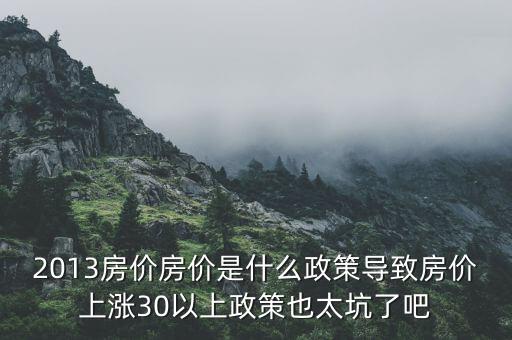 2013房价房价是什么政策导致房价上涨30以上政策也太坑了吧